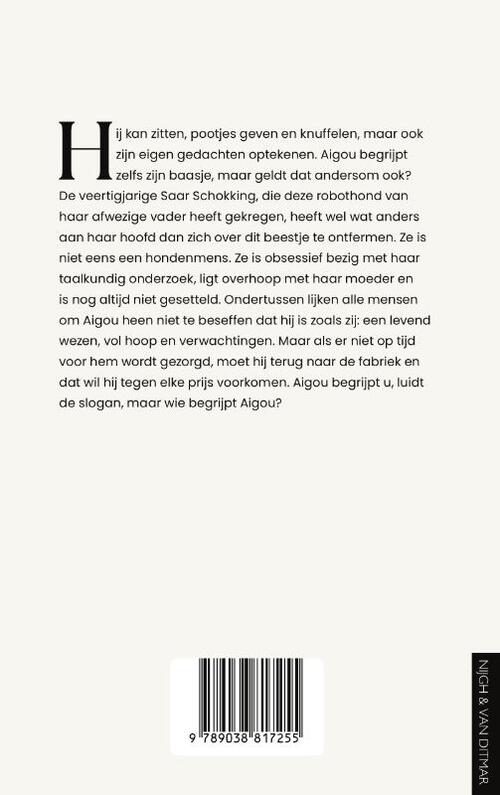 Hij kan zitten, pootjes geven en knuffelen, maar ook zijn eigen gedachten optekenen. Aigou begrijpt zelfs zijn baasje, maar geldt dat andersom ook? De veertigjarige Saar Schokking, die deze robothond van haar afwezige vader heeft gekregen, heeft wel wat anders aan haar hoofd dan zich over dit beestje te ontfermen. Ze is niet eens een hondenmens. Ze is obsessief bezig met haar taalkundig onderzoek, ligt overhoop met haar moeder en is nog altijd niet gesetteld. Ondertussen lijken alle mensen om Aigou heen niet te beseffen dat hij is zoals zij: een levend wezen, vol hoop en verwachtingen. Maar als er niet op tijd voor hem wordt gezorgd, moet hij terug naar de fabriek en dat wil hij tegen elke prijs voorkomen. Aigou begrijpt u, luidt de slogan, maar wie begrijpt Aigou?

9 789038 817255

NIJGH & VAN DITMAR